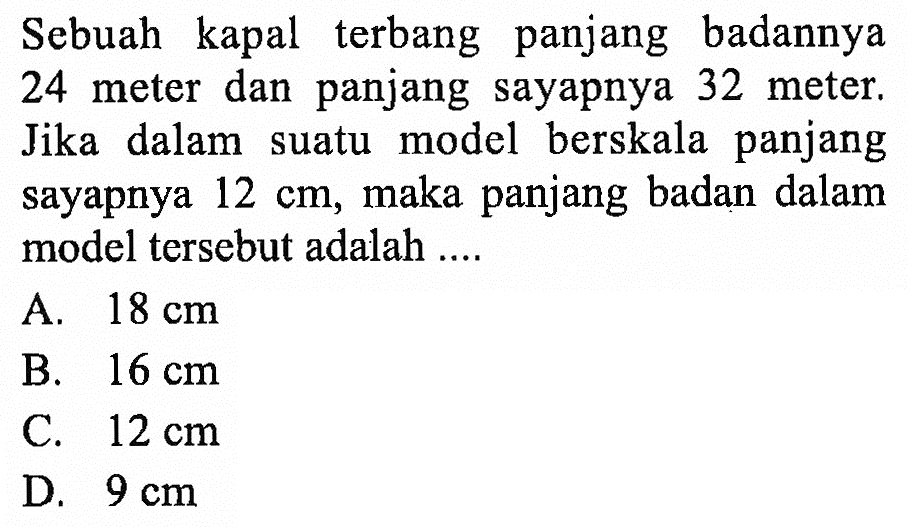 Sebuah kapal terbang panjang badannya 24 meter dan panjang sayapnya 32 meter. Jika dalam suatu model berskala panjang sayapnya 12 cm, maka panjang badan dalam model tersebut adalah ....

A. 18 cm
B. 16 cm
C. 12 cm
D. 9 cm